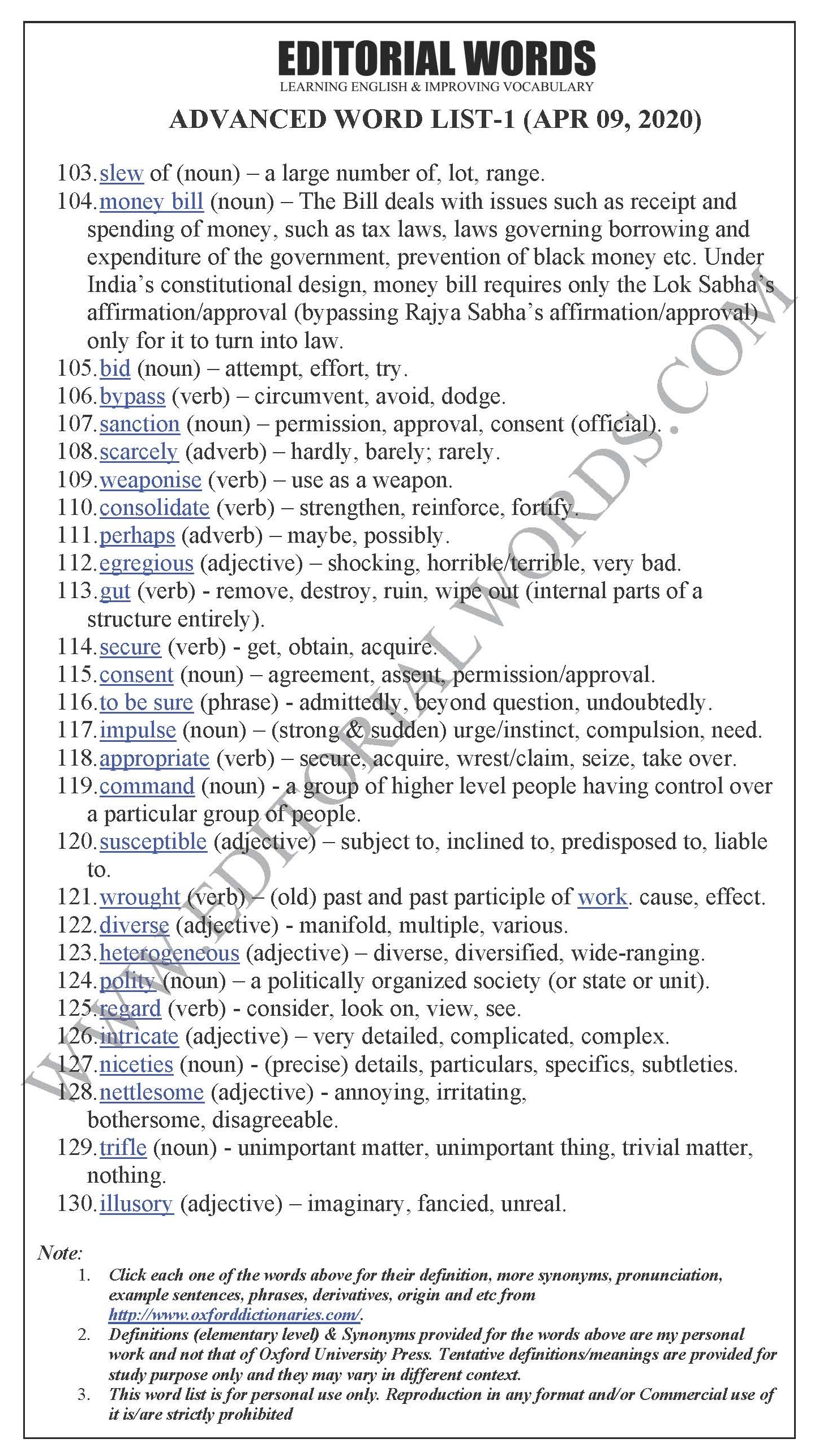 EDITORIAL WORDS
LEARNING ENGLISH & IMPROVING VOCABULARY

ADVANCED WORD LIST-1 (APR 09, 2020)

103. slew of (noun) – a large number of, lot, range.
104. money bill (noun) – The Bill deals with issues such as receipt and spending of money, such as tax laws, laws governing borrowing and expenditure of the government, prevention of black money etc. Under India's constitutional design, money bill requires only the Lok Sabha's affirmation/approval (bypassing Rajya Sabha's affirmation/approval) only for it to turn into law.
105. bid (noun) – attempt, effort, try.
106. bypass (verb) – circumvent, avoid, dodge.
107. sanction (noun) – permission, approval, consent (official).
108. scarcely (adverb) – hardly, barely; rarely.
109. weaponise (verb) – use as a weapon.
110. consolidate (verb) – strengthen, reinforce, fortify.
111. perhaps (adverb) – maybe, possibly.
112. egregious (adjective) – shocking, horrible/terrible, very bad.
113. gut (verb) - remove, destroy, ruin, wipe out (internal parts of a structure entirely).
114. secure (verb) - get, obtain, acquire.
115. consent (noun) – agreement, assent, permission/approval.
116. to be sure (phrase) - admittedly, beyond question, undoubtedly.
117. impulse (noun) – (strong & sudden) urge/instinct, compulsion, need.
118. appropriate (verb) – secure, acquire, wrest/claim, seize, take over.
119. command (noun) - a group of higher level people having control over a particular group of people.
120. susceptible (adjective) – subject to, inclined to, predisposed to, liable to.
121. wrought (verb) – (old) past and past participle of work. cause, effect.
122. diverse (adjective) - manifold, multiple, various.
123. heterogeneous (adjective) – diverse, diversified, wide-ranging.
124. polity (noun) – a politically organized society (or state or unit).
125. regard (verb) - consider, look on, view, see.
126. intricate (adjective) – very detailed, complicated, complex.
127. niceties (noun) - (precise) details, particulars, specifics, subtleties.
128. nettlesome (adjective) - annoying, irritating, bothersome, disagreeable.
129. trifle (noun) - unimportant matter, unimportant thing, trivial matter, nothing.
130. illusory (adjective) – imaginary, fancied, unreal.

WWW.EDITORIALWORDS.COM

Note:
1. Click each one of the words above for their definition, more synonyms, pronunciation, example sentences, phrases, derivatives, origin and etc from http://www.oxforddictionaries.com/.
2. Definitions (elementary level) & Synonyms provided for the words above are my personal work and not that of Oxford University Press. Tentative definitions/meanings are provided for study purpose only and they may vary in different context.
3. This word list is for personal use only. Reproduction in any format and/or Commercial use of it is/are strictly prohibited